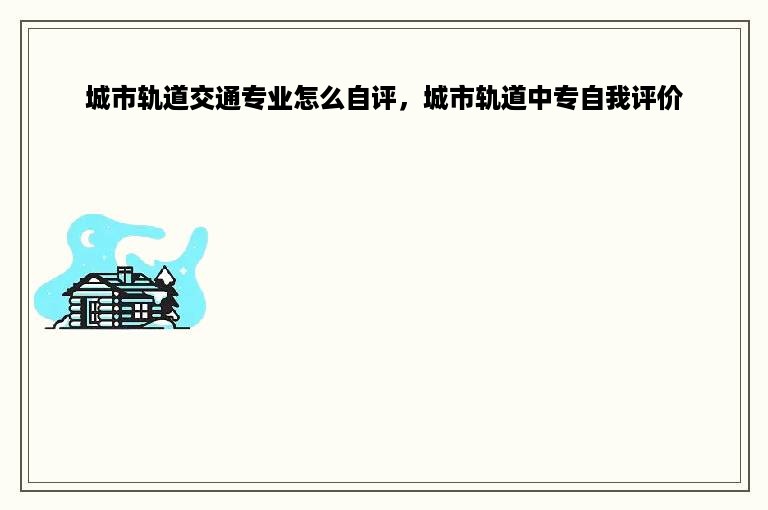 城市轨道交通专业怎么自评，城市轨道中专自我评价